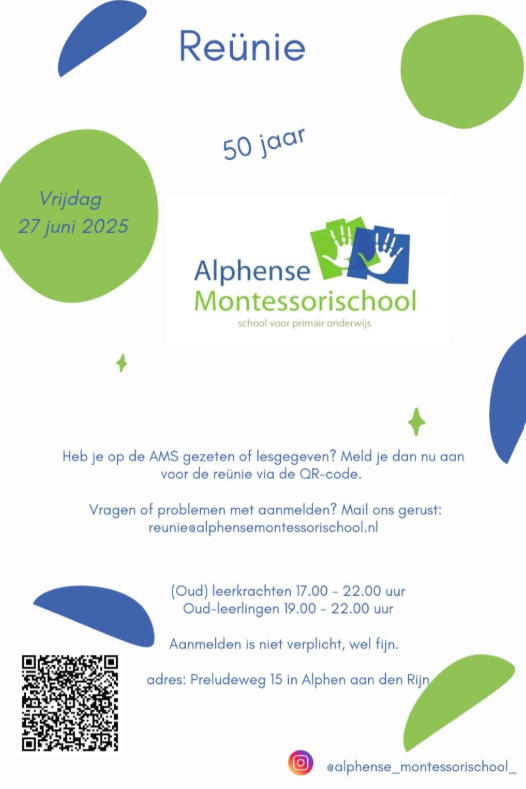 Reünie

50 jaar

Vrijdag
27 juni 2025

Alphense
Montessorischool
school voor primair onderwijs

Heb je op de AMS gezeten of lesgegeven? Meld je dan nu aan voor de reünie via de QR-code.

Vragen of problemen met aanmelden? Mail ons gerust:
reunie@alphensemontessorischool.nl

(Oud) leerkrachten 17.00 - 22.00 uur
Oud-leerlingen 19.00 - 22.00 uur

Aanmelden is niet verplicht, wel fijn.

adres: Preludeweg 15 in Alphen aan den Rijn

@alphense_montessorischool_